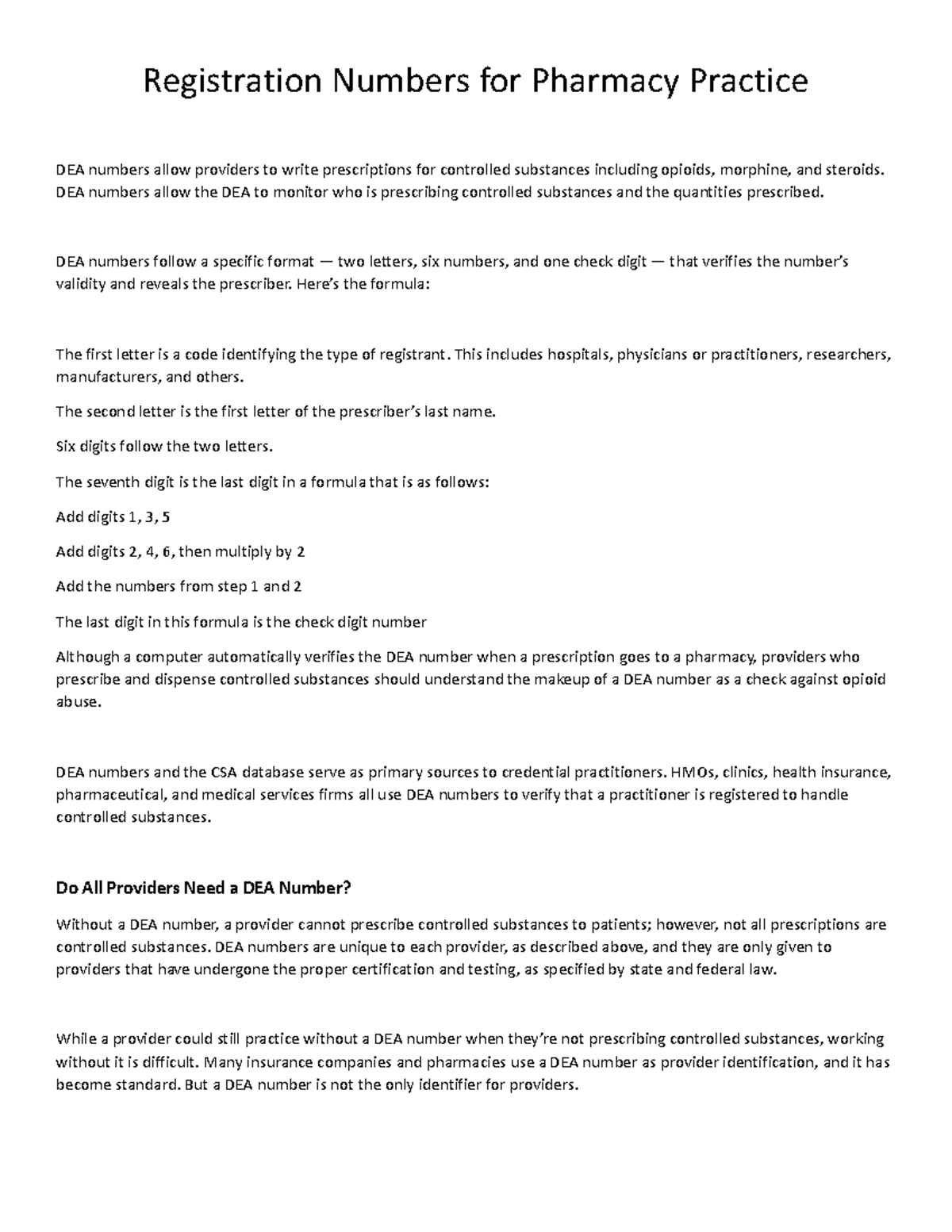 Registration Numbers for Pharmacy Practice

DEA numbers allow providers to write prescriptions for controlled substances including opioids, morphine, and steroids. DEA numbers allow the DEA to monitor who is prescribing controlled substances and the quantities prescribed.

DEA numbers follow a specific format — two letters, six numbers, and one check digit — that verifies the number's validity and reveals the prescriber. Here's the formula:

The first letter is a code identifying the type of registrant. This includes hospitals, physicians or practitioners, researchers, manufacturers, and others.

The second letter is the first letter of the prescriber's last name.

Six digits follow the two letters.

The seventh digit is the last digit in a formula that is as follows:

Add digits 1, 3, 5

Add digits 2, 4, 6, then multiply by 2

Add the numbers from step 1 and 2

The last digit in this formula is the check digit number

Although a computer automatically verifies the DEA number when a prescription goes to a pharmacy, providers who prescribe and dispense controlled substances should understand the makeup of a DEA number as a check against opioid abuse.

DEA numbers and the CSA database serve as primary sources to credential practitioners. HMOs, clinics, health insurance, pharmaceutical, and medical services firms all use DEA numbers to verify that a practitioner is registered to handle controlled substances.

Do All Providers Need a DEA Number?

Without a DEA number, a provider cannot prescribe controlled substances to patients; however, not all prescriptions are controlled substances. DEA numbers are unique to each provider, as described above, and they are only given to providers that have undergone the proper certification and testing, as specified by state and federal law.

While a provider could still practice without a DEA number when they're not prescribing controlled substances, working without it is difficult. Many insurance companies and pharmacies use a DEA number as provider identification, and it has become standard. But a DEA number is not the only identifier for providers.